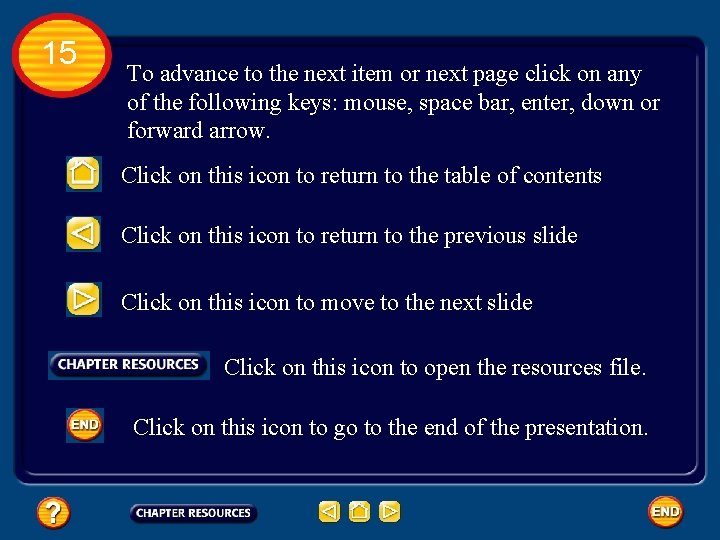 15

To advance to the next item or next page click on any of the following keys: mouse, space bar, enter, down or forward arrow.

Click on this icon to return to the table of contents

Click on this icon to return to the previous slide

Click on this icon to move to the next slide

CHAPTER RESOURCES Click on this icon to open the resources file.

END Click on this icon to go to the end of the presentation.

?

CHAPTER RESOURCES

END